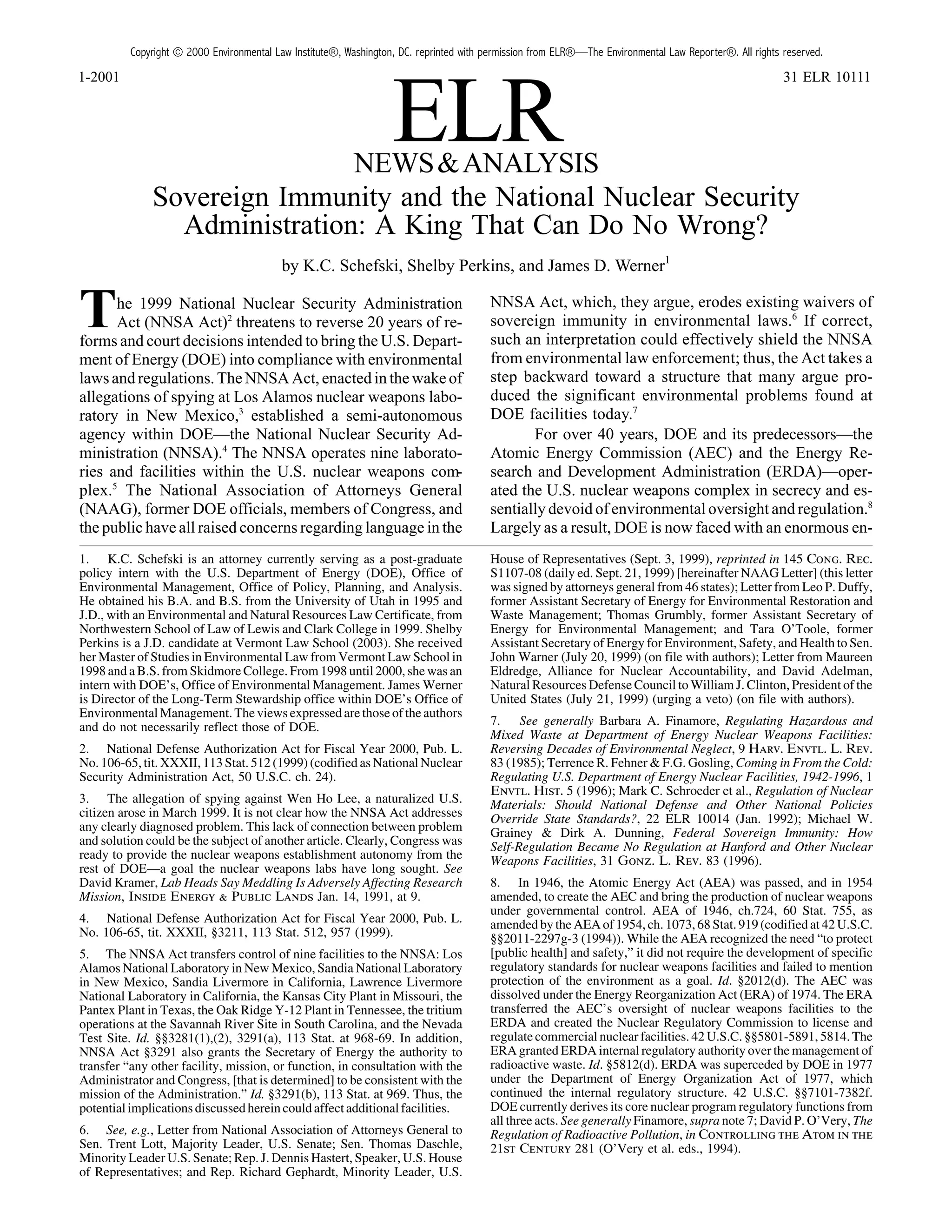 Copyright © 2000 Environmental Law Institute®, Washington, DC. reprinted with permission from ELR®—The Environmental Law Reporter®. All rights reserved.

1-2001

31 ELR 10111

ELR

NEWS & ANALYSIS

Sovereign Immunity and the National Nuclear Security Administration: A King That Can Do No Wrong?

by K.C. Schefski, Shelby Perkins, and James D. Werner$^1$

The 1999 National Nuclear Security Administration Act (NNSA Act)$^2$ threatens to reverse 20 years of reforms and court decisions intended to bring the U.S. Department of Energy (DOE) into compliance with environmental laws and regulations. The NNSA Act, enacted in the wake of allegations of spying at Los Alamos nuclear weapons laboratory in New Mexico,$^3$ established a semi-autonomous agency within DOE—the National Nuclear Security Administration (NNSA).$^4$ The NNSA operates nine laboratories and facilities within the U.S. nuclear weapons complex.$^5$ The National Association of Attorneys General (NAAG), former DOE officials, members of Congress, and the public have all raised concerns regarding language in the NNSA Act, which, they argue, erodes existing waivers of sovereign immunity in environmental laws.$^6$ If correct, such an interpretation could effectively shield the NNSA from environmental law enforcement; thus, the Act takes a step backward toward a structure that many argue produced the significant environmental problems found at DOE facilities today.$^7$

For over 40 years, DOE and its predecessors—the Atomic Energy Commission (AEC) and the Energy Research and Development Administration (ERDA)—operated the U.S. nuclear weapons complex in secrecy and essentially devoid of environmental oversight and regulation.$^8$ Largely as a result, DOE is now faced with an enormous en-

1. K.C. Schefski is an attorney currently serving as a post-graduate policy intern with the U.S. Department of Energy (DOE), Office of Environmental Management, Office of Policy, Planning, and Analysis. He obtained his B.A. and B.S. from the University of Utah in 1995 and J.D., with an Environmental and Natural Resources Law Certificate, from Northwestern School of Law of Lewis and Clark College in 1999. Shelby Perkins is a J.D. candidate at Vermont Law School (2003). She received her Master of Studies in Environmental Law from Vermont Law School in 1998 and a B.S. from Skidmore College. From 1998 until 2000, she was an intern with DOE's, Office of Environmental Management. James Werner is Director of the Long-Term Stewardship office within DOE's Office of Environmental Management. The views expressed are those of the authors and do not necessarily reflect those of DOE.

2. National Defense Authorization Act for Fiscal Year 2000, Pub. L. No. 106-65, tit. XXXII, 113 Stat. 512 (1999) (codified as National Nuclear Security Administration Act, 50 U.S.C. ch. 24).

3. The allegation of spying against Wen Ho Lee, a naturalized U.S. citizen arose in March 1999. It is not clear how the NNSA Act addresses any clearly diagnosed problem. This lack of connection between problem and solution could be the subject of another article. Clearly, Congress was ready to provide the nuclear weapons establishment autonomy from the rest of DOE—a goal the nuclear weapons labs have long sought. See David Kramer, Lab Heads Say Meddling Is Adversely Affecting Research Mission, INSIDE ENERGY & PUBLIC LANDS Jan. 14, 1991, at 9.

4. National Defense Authorization Act for Fiscal Year 2000, Pub. L. No. 106-65, tit. XXXII, §3211, 113 Stat. 512, 957 (1999).

5. The NNSA Act transfers control of nine facilities to the NNSA: Los Alamos National Laboratory in New Mexico, Sandia National Laboratory in New Mexico, Sandia Livermore in California, Lawrence Livermore National Laboratory in California, the Kansas City Plant in Missouri, the Pantex Plant in Texas, the Oak Ridge Y-12 Plant in Tennessee, the tritium operations at the Savannah River Site in South Carolina, and the Nevada Test Site. Id. §§3281(1),(2), 3291(a), 113 Stat. at 968-69. In addition, NNSA Act §3291 also grants the Secretary of Energy the authority to transfer "any other facility, mission, or function, in consultation with the Administrator and Congress, [that is determined] to be consistent with the mission of the Administration." Id. §3291(b), 113 Stat. at 969. Thus, the potential implications discussed herein could affect additional facilities.

6. See, e.g., Letter from National Association of Attorneys General to Sen. Trent Lott, Majority Leader, U.S. Senate; Sen. Thomas Daschle, Minority Leader U.S. Senate; Rep. J. Dennis Hastert, Speaker, U.S. House of Representatives; and Rep. Richard Gephardt, Minority Leader, U.S. House of Representatives (Sept. 3, 1999), reprinted in 145 CONG. REC. S1107-08 (daily ed. Sept. 21, 1999) [hereinafter NAAG Letter] (this letter was signed by attorneys general from 46 states); Letter from Leo P. Duffy, former Assistant Secretary of Energy for Environmental Restoration and Waste Management; Thomas Grumbly, former Assistant Secretary of Energy for Environmental Management; and Tara O'Toole, former Assistant Secretary of Energy for Environment, Safety, and Health to Sen. John Warner (July 20, 1999) (on file with authors); Letter from Maureen Eldredge, Alliance for Nuclear Accountability, and David Adelman, Natural Resources Defense Council to William J. Clinton, President of the United States (July 21, 1999) (urging a veto) (on file with authors).

7. See generally Barbara A. Finamore, Regulating Hazardous and Mixed Waste at Department of Energy Nuclear Weapons Facilities: Reversing Decades of Environmental Neglect, 9 HARV. ENVTL. L. REV. 83 (1985); Terrence R. Fehner & F.G. Gosling, Coming in From the Cold: Regulating U.S. Department of Energy Nuclear Facilities, 1942-1996, 1 ENVTL. HIST. 5 (1996); Mark C. Schroeder et al., Regulation of Nuclear Materials: Should National Defense and Other National Policies Override State Standards?, 22 ELR 10014 (Jan. 1992); Michael W. Grainey & Dirk A. Dunning, Federal Sovereign Immunity: How Self-Regulation Became No Regulation at Hanford and Other Nuclear Weapons Facilities, 31 GONZ. L. REV. 83 (1996).

8. In 1946, the Atomic Energy Act (AEA) was passed, and in 1954 amended, to create the AEC and bring the production of nuclear weapons under governmental control. AEA of 1946, ch.724, 60 Stat. 755, as amended by the AEA of 1954, ch. 1073, 68 Stat. 919 (codified at 42 U.S.C. §§2011-2297g-3 (1994)). While the AEA recognized the need "to protect [public health] and safety," it did not require the development of specific regulatory standards for nuclear weapons facilities and failed to mention protection of the environment as a goal. Id. §2012(d). The AEC was dissolved under the Energy Reorganization Act (ERA) of 1974. The ERA transferred the AEC's oversight of nuclear weapons facilities to the ERDA and created the Nuclear Regulatory Commission to license and regulate commercial nuclear facilities. 42 U.S.C. §§5801-5891, 5814. The ERA granted ERDA internal regulatory authority over the management of radioactive waste. Id. §5812(d). ERDA was superceded by DOE in 1977 under the Department of Energy Organization Act of 1977, which continued the internal regulatory structure. 42 U.S.C. §§7101-7382f. DOE currently derives its core nuclear program regulatory functions from all three acts. See generally Finamore, supra note 7; David P. O'Very, The Regulation of Radioactive Pollution, in CONTROLLING THE ATOM IN THE 21ST CENTURY 281 (O'Very et al. eds., 1994).